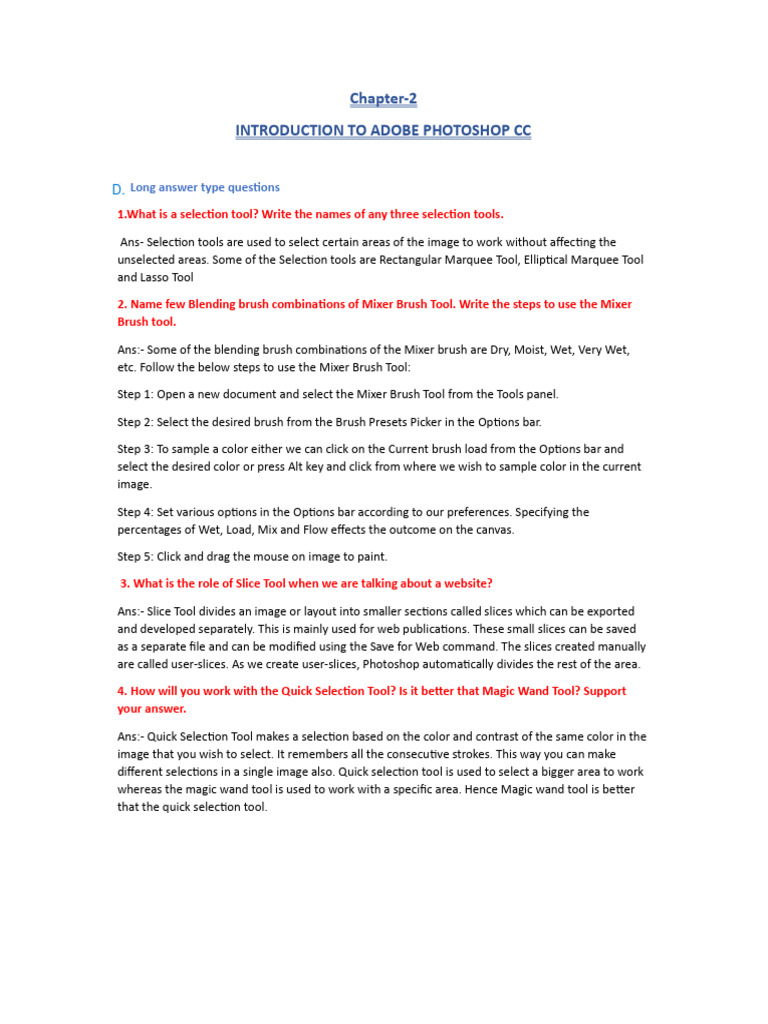 Chapter-2

INTRODUCTION TO ADOBE PHOTOSHOP CC

D. Long answer type questions

1.What is a selection tool? Write the names of any three selection tools.

Ans- Selection tools are used to select certain areas of the image to work without affecting the unselected areas. Some of the Selection tools are Rectangular Marquee Tool, Elliptical Marquee Tool and Lasso Tool

2. Name few Blending brush combinations of Mixer Brush Tool. Write the steps to use the Mixer Brush tool.

Ans:- Some of the blending brush combinations of the Mixer brush are Dry, Moist, Wet, Very Wet, etc. Follow the below steps to use the Mixer Brush Tool:

Step 1: Open a new document and select the Mixer Brush Tool from the Tools panel.

Step 2: Select the desired brush from the Brush Presets Picker in the Options bar.

Step 3: To sample a color either we can click on the Current brush load from the Options bar and select the desired color or press Alt key and click from where we wish to sample color in the current image.

Step 4: Set various options in the Options bar according to our preferences. Specifying the percentages of Wet, Load, Mix and Flow effects the outcome on the canvas.

Step 5: Click and drag the mouse on image to paint.

3. What is the role of Slice Tool when we are talking about a website?

Ans:- Slice Tool divides an image or layout into smaller sections called slices which can be exported and developed separately. This is mainly used for web publications. These small slices can be saved as a separate file and can be modified using the Save for Web command. The slices created manually are called user-slices. As we create user-slices, Photoshop automatically divides the rest of the area.

4. How will you work with the Quick Selection Tool? Is it better that Magic Wand Tool? Support your answer.

Ans:- Quick Selection Tool makes a selection based on the color and contrast of the same color in the image that you wish to select. It remembers all the consecutive strokes. This way you can make different selections in a single image also. Quick selection tool is used to select a bigger area to work whereas the magic wand tool is used to work with a specific area. Hence Magic wand tool is better that the quick selection tool.